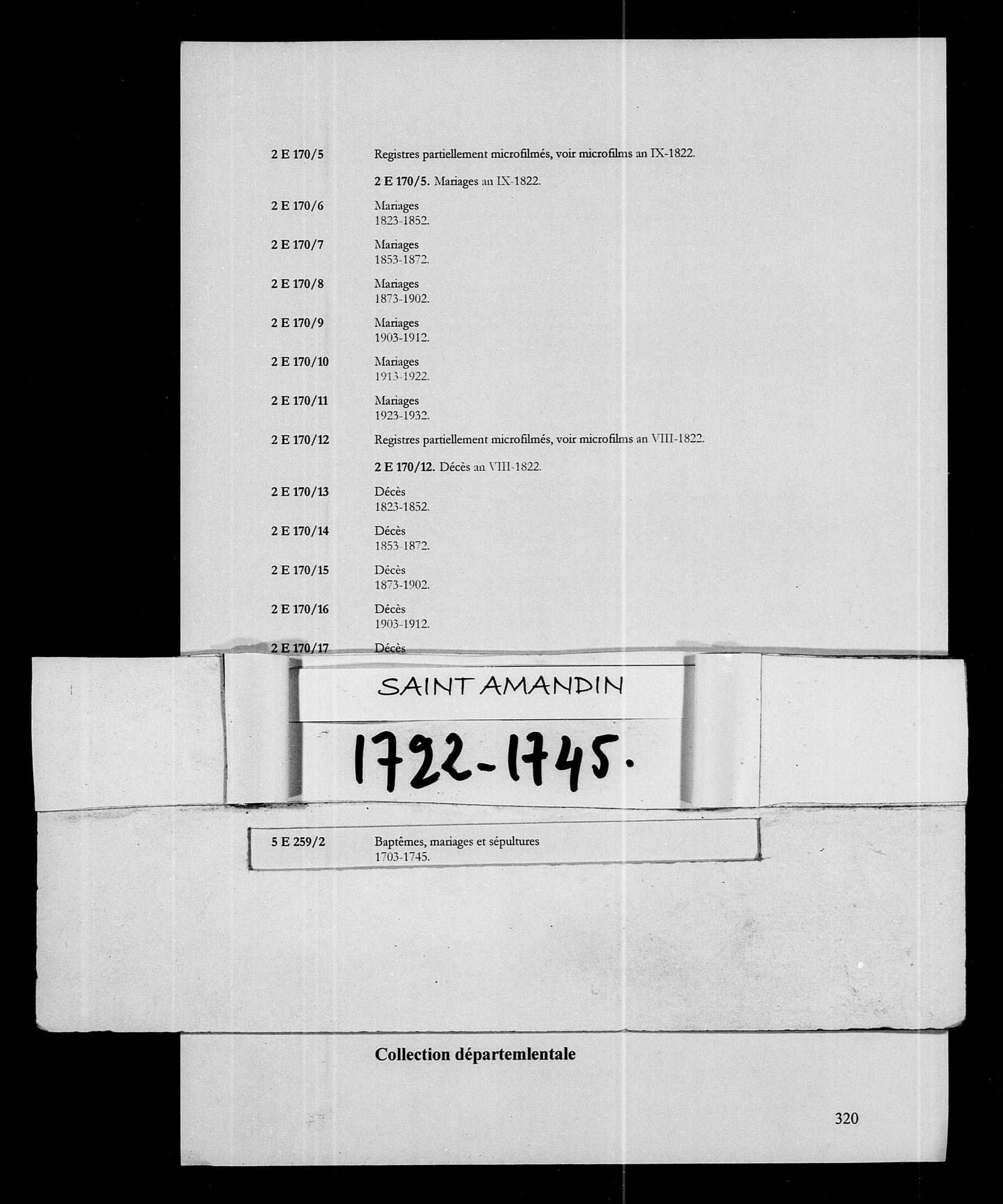 2 E 170/5 Registres partiellement microfilmés, voir microfilms an IX-1822.

2 E 170/5. Mariages an IX-1822.

2 E 170/6 Mariages 1823-1852.

2 E 170/7 Mariages 1853-1872.

2 E 170/8 Mariages 1873-1902.

2 E 170/9 Mariages 1903-1912.

2 E 170/10 Mariages 1913-1922.

2 E 170/11 Mariages 1923-1932.

2 E 170/12 Registres partiellement microfilmés, voir microfilms an VIII-1822.

2 E 170/12. Décès an VIII-1822.

2 E 170/13 Décès 1823-1852.

2 E 170/14 Décès 1853-1872.

2 E 170/15 Décès 1873-1902.

2 E 170/16 Décès 1903-1912.

2 E 170/17 Décès

SAINT AMANDIN

1722-1745.

5 E 259/2 Baptêmes, mariages et sépultures 1703-1745.

Collection départemlentale

320